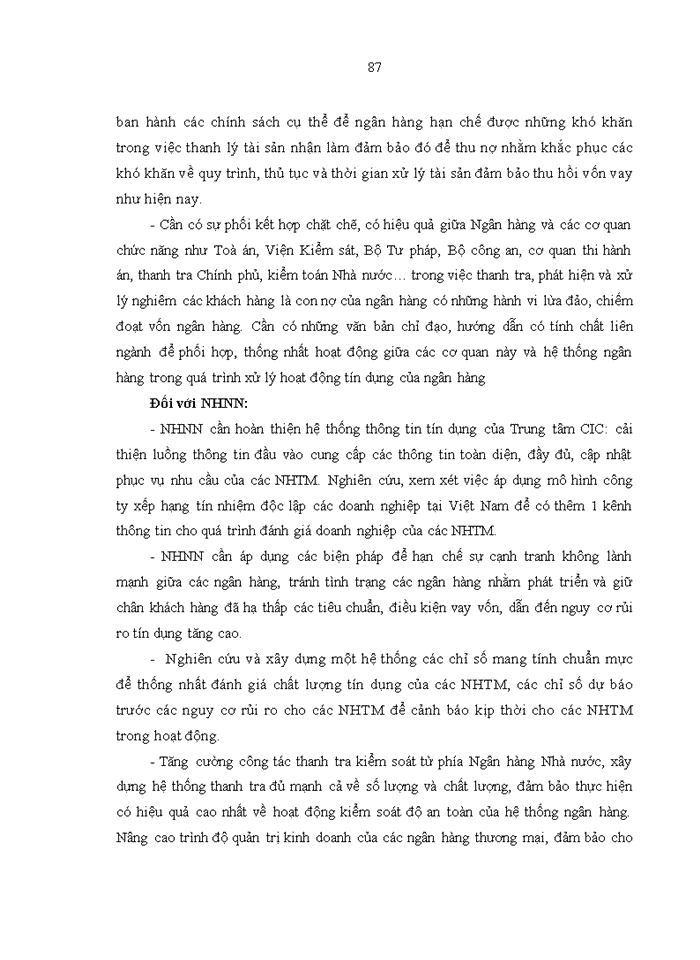 87

ban hành các chính sách cụ thể để ngân hàng hạn chế được những khó khăn trong việc thanh lý tài sản nhận làm đảm bảo đó để thu nợ nhằm khắc phục các khó khăn về quy trình, thủ tục và thời gian xử lý tài sản đảm bảo thu hồi vốn vay như hiện nay.

- Cần có sự phối kết hợp chặt chẽ, có hiệu quả giữa Ngân hàng và các cơ quan chức năng như Toà án, Viện Kiểm sát, Bộ Tư pháp, Bộ công an, cơ quan thi hành án, thanh tra Chính phủ, kiểm toán Nhà nước… trong việc thanh tra, phát hiện và xử lý nghiêm các khách hàng là con nợ của ngân hàng có những hành vi lừa đảo, chiếm đoạt vốn ngân hàng. Cần có những văn bản chỉ đạo, hướng dẫn có tính chất liên ngành để phối hợp, thống nhất hoạt động giữa các cơ quan này và hệ thống ngân hàng trong quá trình xử lý hoạt động tín dụng của ngân hàng

Đối với NHNN:

- NHNN cần hoàn thiện hệ thống thông tin tín dụng của Trung tâm CIC: cải thiện luồng thông tin đầu vào cung cấp các thông tin toàn diện, đầy đủ, cập nhật phục vụ nhu cầu của các NHTM. Nghiên cứu, xem xét việc áp dụng mô hình công ty xếp hạng tín nhiệm độc lập các doanh nghiệp tại Việt Nam để có thêm 1 kênh thông tin cho quá trình đánh giá doanh nghiệp của các NHTM.

- NHNN cần áp dụng các biện pháp để hạn chế sự cạnh tranh không lành mạnh giữa các ngân hàng, tránh tình trạng các ngân hàng nhằm phát triển và giữ chân khách hàng đã hạ thấp các tiêu chuẩn, điều kiện vay vốn, dẫn đến nguy cơ rủi ro tín dụng tăng cao.

- Nghiên cứu và xây dựng một hệ thống các chỉ số mang tính chuẩn mực để thống nhất đánh giá chất lượng tín dụng của các NHTM, các chỉ số dự báo trước các nguy cơ rủi ro cho các NHTM để cảnh báo kịp thời cho các NHTM trong hoạt động.

- Tăng cường công tác thanh tra kiểm soát từ phía Ngân hàng Nhà nước, xây dựng hệ thống thanh tra đủ mạnh cả về số lượng và chất lượng, đảm bảo thực hiện có hiệu quả cao nhất về hoạt động kiểm soát độ an toàn của hệ thống ngân hàng. Nâng cao trình độ quản trị kinh doanh của các ngân hàng thương mại, đảm bảo cho